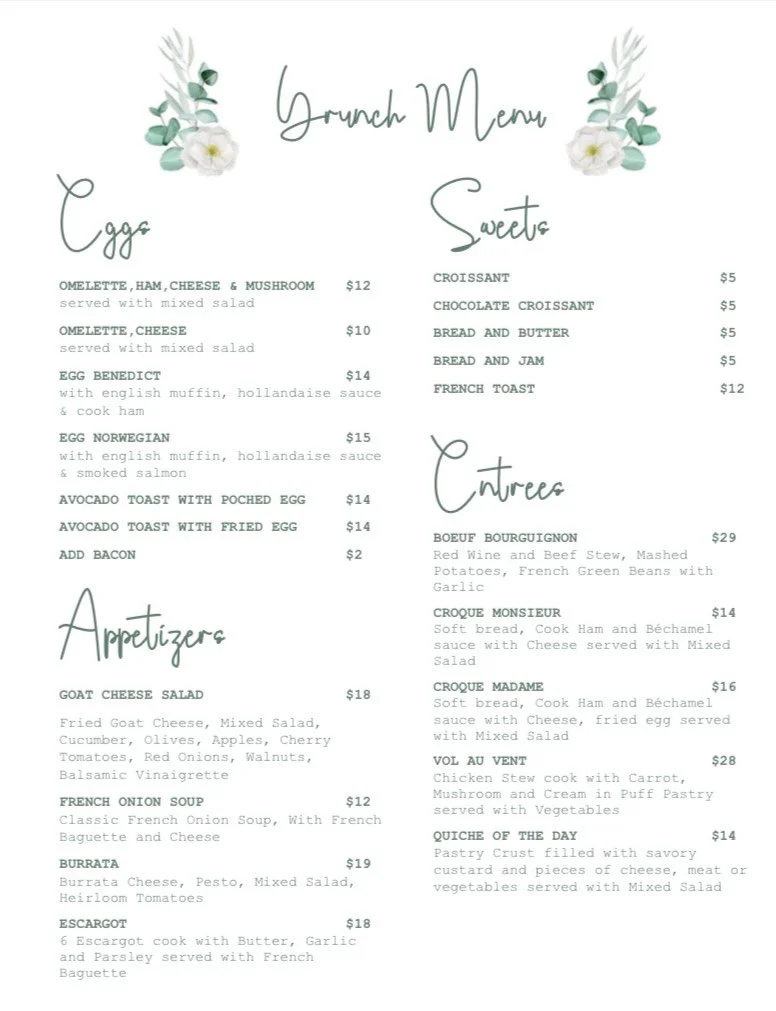 Brunch Menu

Eggs

OMELETTE,HAM,CHEESE & MUSHROOM $12
served with mixed salad

OMELETTE,CHEESE $10
served with mixed salad

EGG BENEDICT $14
with english muffin, hollandaise sauce & cook ham

EGG NORWEGIAN $15
with english muffin, hollandaise sauce & smoked salmon

AVOCADO TOAST WITH POCHED EGG $14

AVOCADO TOAST WITH FRIED EGG $14

ADD BACON $2

Appetizers

GOAT CHEESE SALAD $18

Fried Goat Cheese, Mixed Salad, Cucumber, Olives, Apples, Cherry Tomatoes, Red Onions, Walnuts, Balsamic Vinaigrette

FRENCH ONION SOUP $12
Classic French Onion Soup, With French Baguette and Cheese

BURRATA $19
Burrata Cheese, Pesto, Mixed Salad, Heirloom Tomatoes

ESCARGOT $18
6 Escargot cook with Butter, Garlic and Parsley served with French Baguette

Sweets

CROISSANT $5

CHOCOLATE CROISSANT $5

BREAD AND BUTTER $5

BREAD AND JAM $5

FRENCH TOAST $12

Entrees

BOEUF BOURGUIGNON $29
Red Wine and Beef Stew, Mashed Potatoes, French Green Beans with Garlic

CROQUE MONSIEUR $14
Soft bread, Cook Ham and Béchamel sauce with Cheese served with Mixed Salad

CROQUE MADAME $16
Soft bread, Cook Ham and Béchamel sauce with Cheese, fried egg served with Mixed Salad

VOL AU VENT $28
Chicken Stew cook with Carrot, Mushroom and Cream in Puff Pastry served with Vegetables

QUICHE OF THE DAY $14
Pastry Crust filled with savory custard and pieces of cheese, meat or vegetables served with Mixed Salad